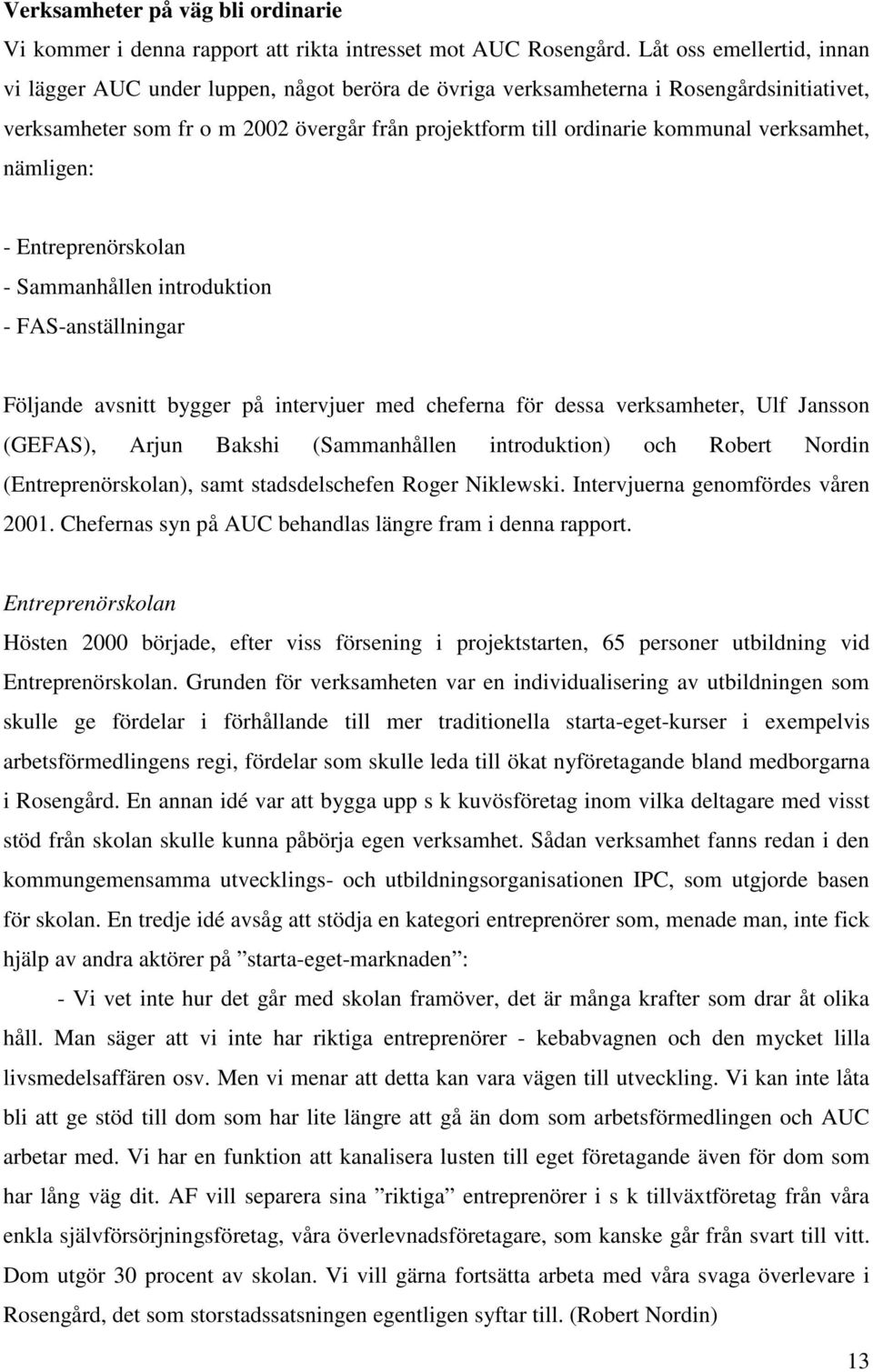 Verksamheter på väg bli ordinarie

Vi kommer i denna rapport att rikta intresset mot AUC Rosengård. Låt oss emellertid, innan vi lägger AUC under luppen, något beröra de övriga verksamheterna i Rosengårdsinitiativet, verksamheter som fr o m 2002 övergår från projektform till ordinarie kommunal verksamhet, nämligen:

- Entreprenörskolan
- Sammanhållen introduktion
- FAS-anställningar

Följande avsnitt bygger på intervjuer med cheferna för dessa verksamheter, Ulf Jansson (GEFAS), Arjun Bakshi (Sammanhållen introduktion) och Robert Nordin (Entreprenörskolan), samt stadsdelschefen Roger Niklewski. Intervjuerna genomfördes våren 2001. Chefernas syn på AUC behandlas längre fram i denna rapport.

Entreprenörskolan

Hösten 2000 började, efter viss försening i projektstarten, 65 personer utbildning vid Entreprenörskolan. Grunden för verksamheten var en individualisering av utbildningen som skulle ge fördelar i förhållande till mer traditionella starta-eget-kurser i exempelvis arbetsförmedlingens regi, fördelar som skulle leda till ökat nyföretagande bland medborgarna i Rosengård. En annan idé var att bygga upp s k kuvösföretag inom vilka deltagare med visst stöd från skolan skulle kunna påbörja egen verksamhet. Sådan verksamhet fanns redan i den kommungemensamma utvecklings- och utbildningsorganisationen IPC, som utgjorde basen för skolan. En tredje idé avsåg att stödja en kategori entreprenörer som, menade man, inte fick hjälp av andra aktörer på ”starta-eget-marknaden”:

- Vi vet inte hur det går med skolan framöver, det är många krafter som drar åt olika håll. Man säger att vi inte har riktiga entreprenörer - kebabvagnen och den mycket lilla livsmedelsaffären osv. Men vi menar att detta kan vara vägen till utveckling. Vi kan inte låta bli att ge stöd till dom som har lite längre att gå än dom som arbetsförmedlingen och AUC arbetar med. Vi har en funktion att kanalisera lusten till eget företagande även för dom som har lång väg dit. AF vill separera sina ”riktiga” entreprenörer i s k tillväxtföretag från våra enkla självförsörjningsföretag, våra överlevnadsföretagare, som kanske går från svart till vitt. Dom utgör 30 procent av skolan. Vi vill gärna fortsätta arbeta med våra svaga överlevare i Rosengård, det som storstadssatsningen egentligen syftar till. (Robert Nordin)

13